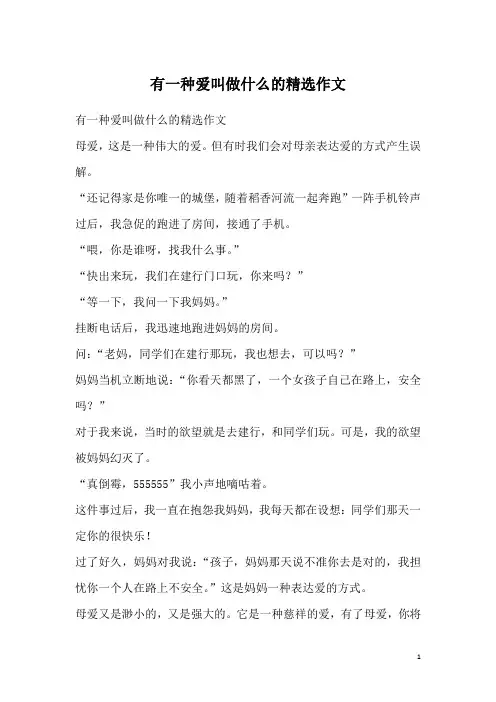 有一种爱叫做什么的精选作文

有一种爱叫做什么的精选作文

母爱，这是一种伟大的爱。但有时我们会对母亲表达爱的方式产生误解。

“还记得家是你唯一的城堡，随着稻香河流一起奔跑”一阵手机铃声过后，我急促的跑进了房间，接通了手机。

“喂，你是谁呀，找我什么事。”

“快出来玩，我们在建行门口玩，你来吗？”

“等一下，我问一下我妈妈。”

挂断电话后，我迅速地跑进妈妈的房间。

问：“老妈，同学们在建行那玩，我也想去，可以吗？”

妈妈当机立断地说：“你看天都黑了，一个女孩子自己在路上，安全吗？”

对于我来说，当时的欲望就是去建行，和同学们玩。可是，我的欲望被妈妈幻灭了。

“真倒霉，555555”我小声地嘀咕着。

这件事过后，我一直在抱怨我妈妈，我每天都在设想：同学们那天一定你的很快乐！

过了好久，妈妈对我说：“孩子，妈妈那天说不准你去是对的，我担忧你一个人在路上不安全。”这是妈妈一种表达爱的方式。

母爱又是渺小的，又是强大的。它是一种慈祥的爱，有了母爱，你将

1